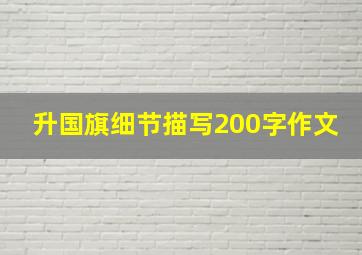 升国旗细节描写200字作文